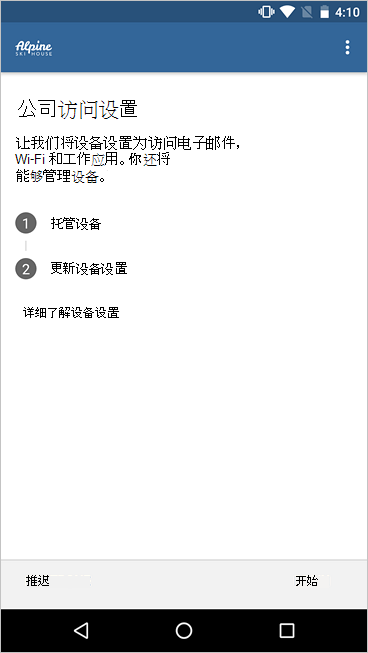 4:10

Alpine
SKI HOUSE

公司访问设置

让我们将设备设置为访问电子邮件，Wi-Fi 和工作应用。你还将能够管理设备。

1 托管设备

2 更新设备设置

详细了解设备设置

推迟

开始